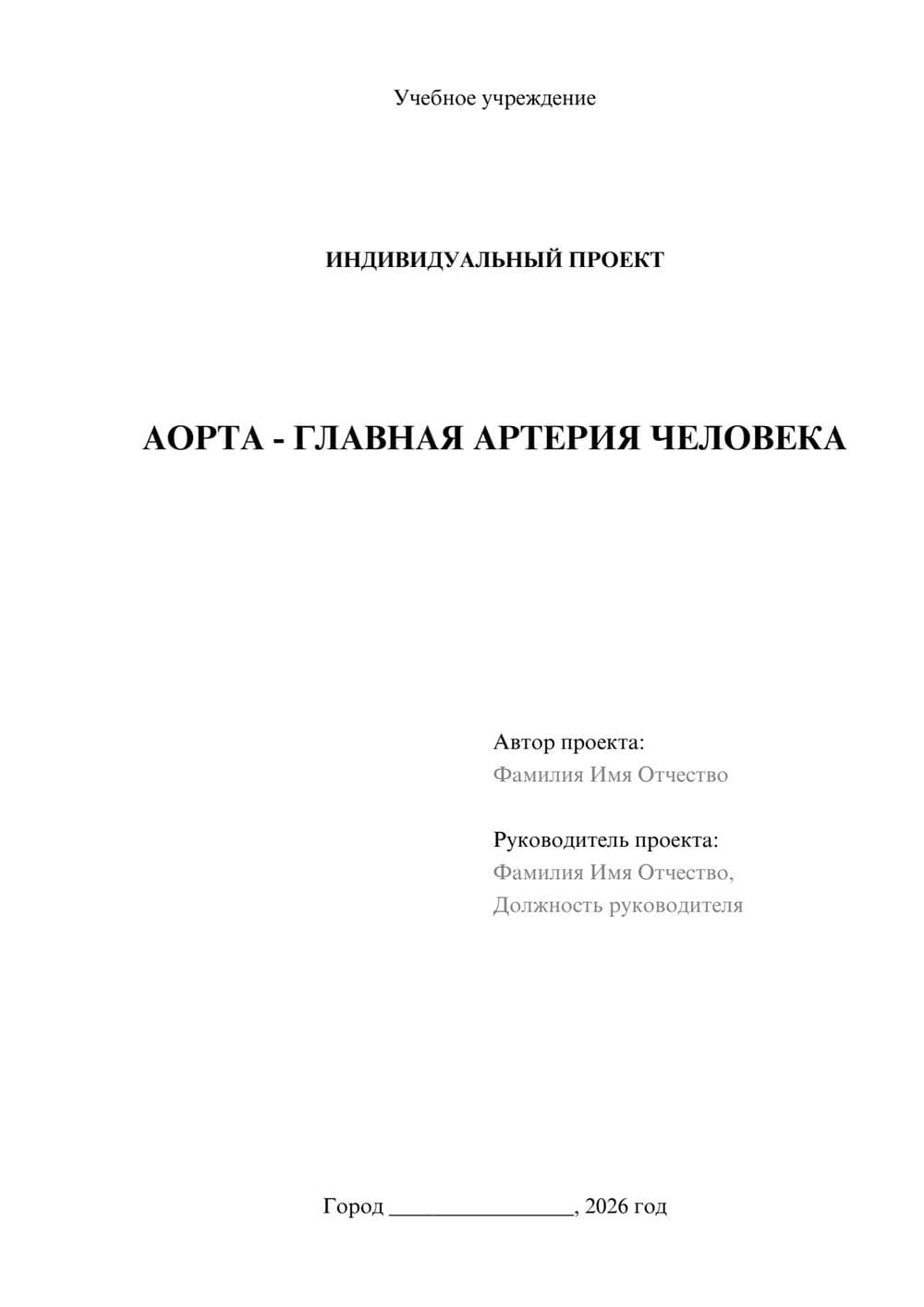 Учебное учреждение

ИНДИВИДУАЛЬНЫЙ ПРОЕКТ

АОРТА - ГЛАВНАЯ АРТЕРИЯ ЧЕЛОВЕКА

Автор проекта:
Фамилия Имя Отчество

Руководитель проекта:
Фамилия Имя Отчество,
Должность руководителя

Город ________________, 2026 год